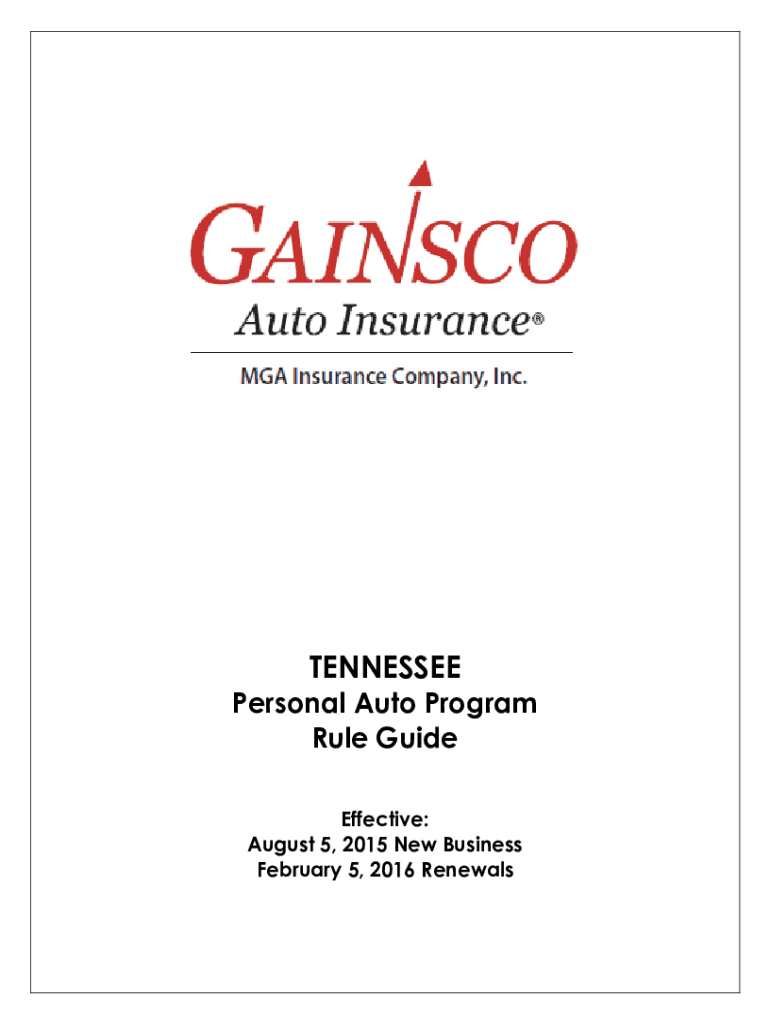 GAINSCO
Auto Insurance®

MGA Insurance Company, Inc.

TENNESSEE
Personal Auto Program
Rule Guide

Effective:
August 5, 2015 New Business
February 5, 2016 Renewals